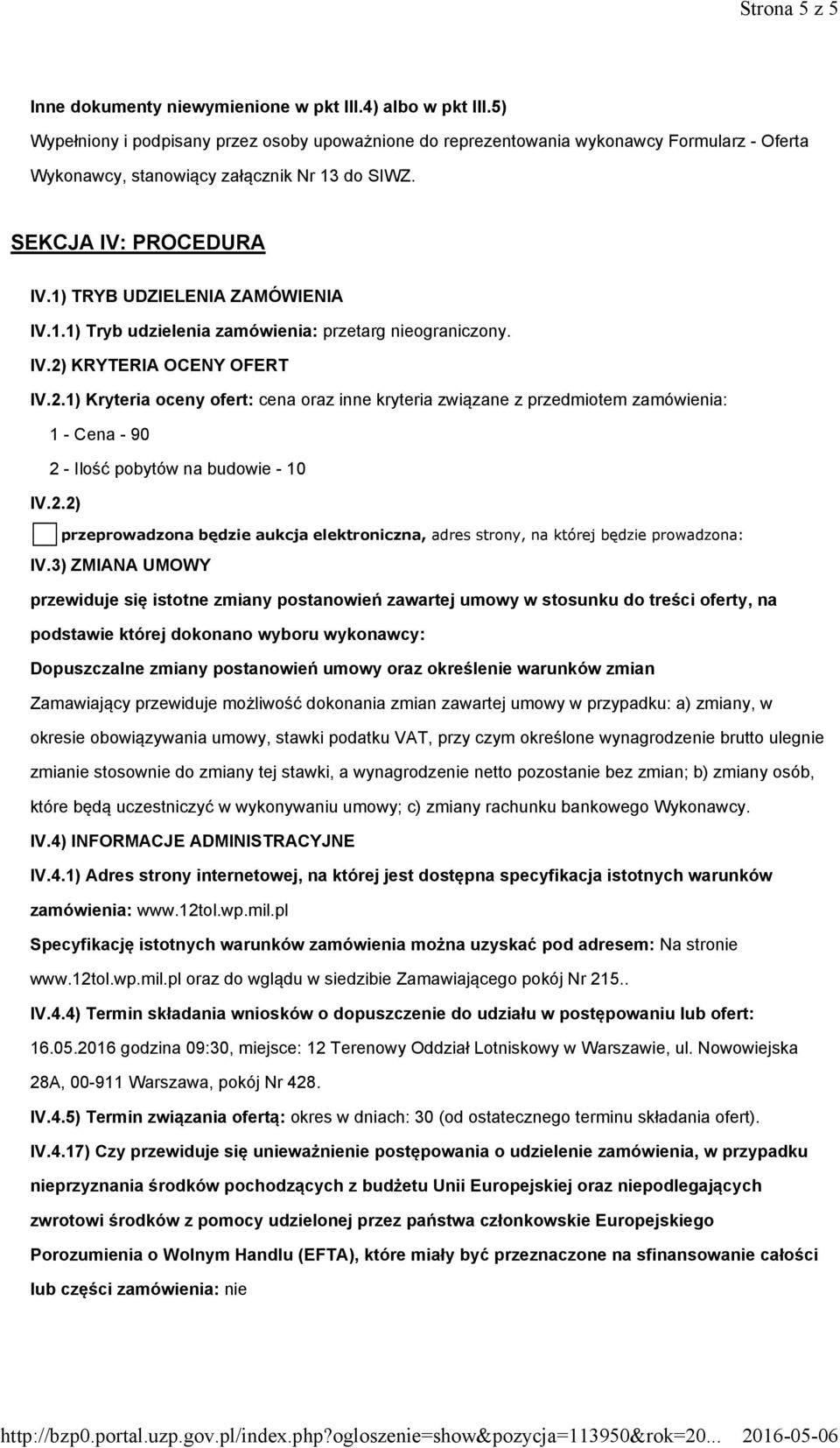 Strona 5 z 5

Inne dokumenty niewymienione w pkt III.4) albo w pkt III.5)

Wypełniony i podpisany przez osoby upoważnione do reprezentowania wykonawcy Formularz - Oferta Wykonawcy, stanowiący załącznik Nr 13 do SIWZ.

SEKCJA IV: PROCEDURA

IV.1) TRYB UDZIELENIA ZAMÓWIENIA

IV.1.1) Tryb udzielenia zamówienia: przetarg nieograniczony.

IV.2) KRYTERIA OCENY OFERT

IV.2.1) Kryteria oceny ofert: cena oraz inne kryteria związane z przedmiotem zamówienia:

1 - Cena - 90

2 - Ilość pobytów na budowie - 10

IV.2.2)

przeprowadzona będzie aukcja elektroniczna, adres strony, na której będzie prowadzona:

IV.3) ZMIANA UMOWY

przewiduje się istotne zmiany postanowień zawartej umowy w stosunku do treści oferty, na podstawie której dokonano wyboru wykonawcy:

Dopuszczalne zmiany postanowień umowy oraz określenie warunków zmian

Zamawiający przewiduje możliwość dokonania zmian zawartej umowy w przypadku: a) zmiany, w okresie obowiązywania umowy, stawki podatku VAT, przy czym określone wynagrodzenie brutto ulegnie zmianie stosownie do zmiany tej stawki, a wynagrodzenie netto pozostanie bez zmian; b) zmiany osób, które będą uczestniczyć w wykonywaniu umowy; c) zmiany rachunku bankowego Wykonawcy.

IV.4) INFORMACJE ADMINISTRACYJNE

IV.4.1) Adres strony internetowej, na której jest dostępna specyfikacja istotnych warunków zamówienia: www.12tol.wp.mil.pl

Specyfikację istotnych warunków zamówienia można uzyskać pod adresem: Na stronie www.12tol.wp.mil.pl oraz do wglądu w siedzibie Zamawiającego pokój Nr 215..

IV.4.4) Termin składania wniosków o dopuszczenie do udziału w postępowaniu lub ofert: 16.05.2016 godzina 09:30, miejsce: 12 Terenowy Oddział Lotniskowy w Warszawie, ul. Nowowiejska 28A, 00-911 Warszawa, pokój Nr 428.

IV.4.5) Termin związania ofertą: okres w dniach: 30 (od ostatecznego terminu składania ofert).

IV.4.17) Czy przewiduje się unieważnienie postępowania o udzielenie zamówienia, w przypadku nieprzyznania środków pochodzących z budżetu Unii Europejskiej oraz niepodlegających zwrotowi środków z pomocy udzielonej przez państwa członkowskie Europejskiego Porozumienia o Wolnym Handlu (EFTA), które miały być przeznaczone na sfinansowanie całości lub części zamówienia: nie

http://bzp0.portal.uzp.gov.pl/index.php?ogloszenie=show&pozycja=113950&rok=20... 2016-05-06